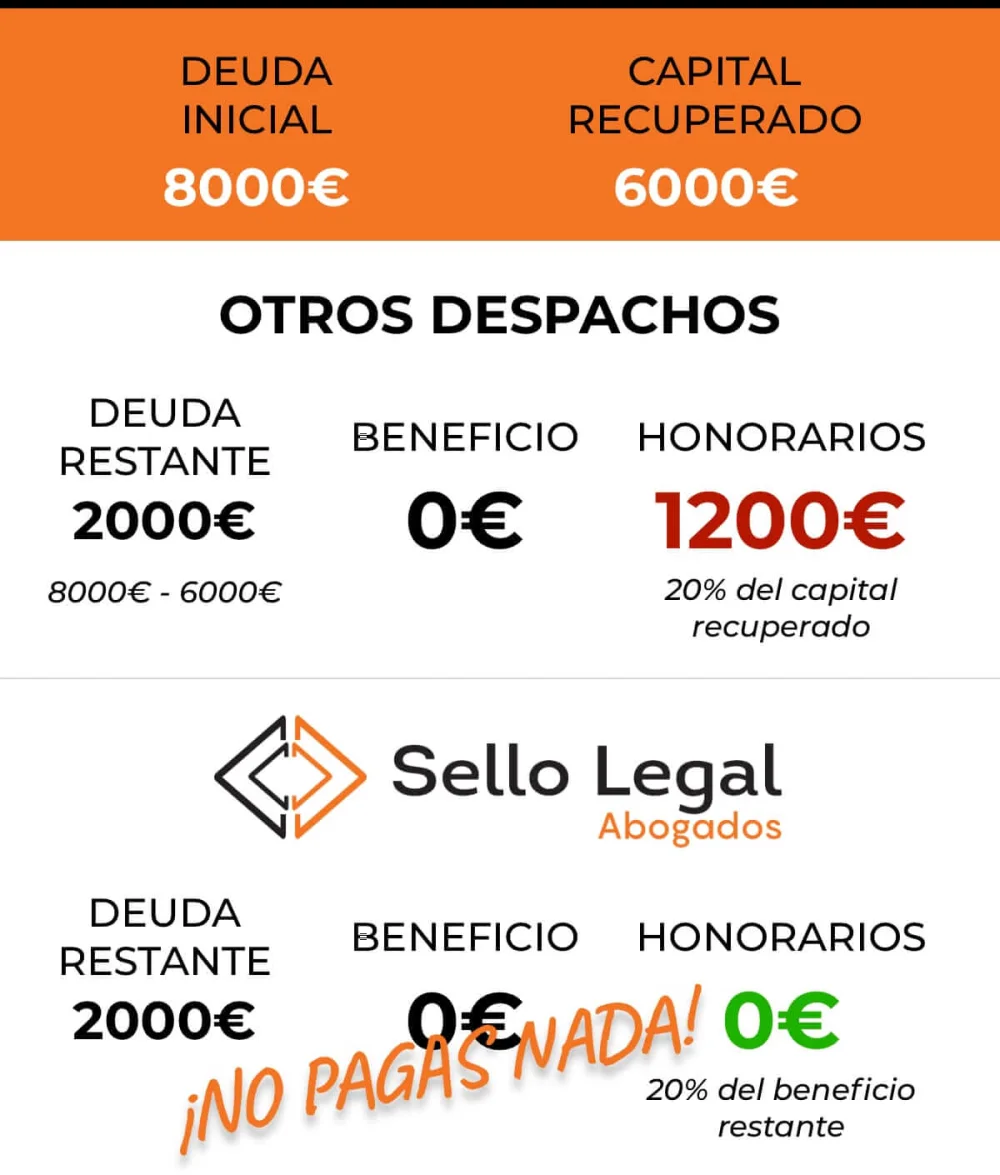 DEUDA INICIAL
8000€

CAPITAL RECUPERADO
6000€

OTROS DESPACHOS

DEUDA RESTANTE
2000€
8000€ - 6000€

BENEFICIO
0€

HONORARIOS
1200€
20% del capital recuperado

Sello Legal
Abogados

DEUDA RESTANTE
2000€

BENEFICIO
0€

HONORARIOS
0€
20% del beneficio restante

¡NO PAGAS NADA!